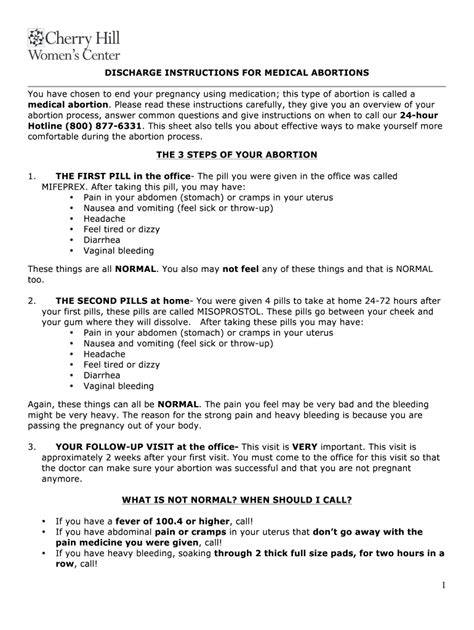 Cherry Hill
Women's Center

DISCHARGE INSTRUCTIONS FOR MEDICAL ABORTIONS

You have chosen to end your pregnancy using medication; this type of abortion is called a medical abortion. Please read these instructions carefully, they give you an overview of your abortion process, answer common questions and give instructions on when to call our 24-hour Hotline (800) 877-6331. This sheet also tells you about effective ways to make yourself more comfortable during the abortion process.

THE 3 STEPS OF YOUR ABORTION

1. THE FIRST PILL in the office- The pill you were given in the office was called MIFEPREX. After taking this pill, you may have:
• Pain in your abdomen (stomach) or cramps in your uterus
• Nausea and vomiting (feel sick or throw-up)
• Headache
• Feel tired or dizzy
• Diarrhea
• Vaginal bleeding

These things are all NORMAL. You also may not feel any of these things and that is NORMAL too.

2. THE SECOND PILLS at home- You were given 4 pills to take at home 24-72 hours after your first pills, these pills are called MISOPROSTOL. These pills go between your cheek and your gum where they will dissolve. After taking these pills you may have:
• Pain in your abdomen (stomach) or cramps in your uterus
• Nausea and vomiting (feel sick or throw-up)
• Headache
• Feel tired or dizzy
• Diarrhea
• Vaginal bleeding

Again, these things can all be NORMAL. The pain you feel may be very bad and the bleeding might be very heavy. The reason for the strong pain and heavy bleeding is because you are passing the pregnancy out of your body.

3. YOUR FOLLOW-UP VISIT at the office- This visit is VERY important. This visit is approximately 2 weeks after your first visit. You must come to the office for this visit so that the doctor can make sure your abortion was successful and that you are not pregnant anymore.

WHAT IS NOT NORMAL? WHEN SHOULD I CALL?

• If you have a fever of 100.4 or higher, call!
• If you have abdominal pain or cramps in your uterus that don't go away with the pain medicine you were given, call!
• If you have heavy bleeding, soaking through 2 thick full size pads, for two hours in a row, call!

1